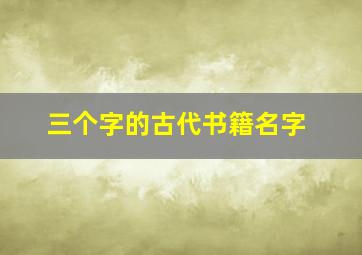 三个字的古代书籍名字